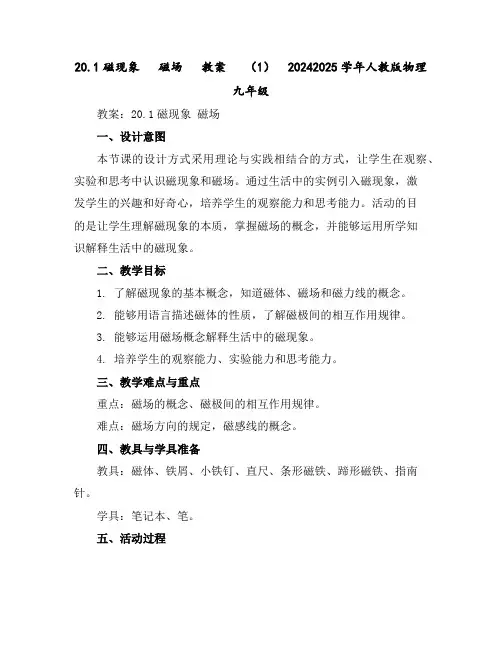 20.1 磁现象　磁场　教案　（1）　20242025 学年人教版物理九年级

教案：20.1 磁现象 磁场

一、设计意图

本节课的设计方式采用理论与实践相结合的方式，让学生在观察、实验和思考中认识磁现象和磁场。通过生活中的实例引入磁现象，激发学生的兴趣和好奇心，培养学生的观察能力和思考能力。活动的目的是让学生理解磁现象的本质，掌握磁场的概念，并能够运用所学知识解释生活中的磁现象。

二、教学目标

1. 了解磁现象的基本概念，知道磁体、磁场和磁力线的概念。

2. 能够用语言描述磁体的性质，了解磁极间的相互作用规律。

3. 能够运用磁场概念解释生活中的磁现象。

4. 培养学生的观察能力、实验能力和思考能力。

三、教学难点与重点

重点：磁场的概念、磁极间的相互作用规律。

难点：磁场方向的规定，磁感线的概念。

四、教具与学具准备

教具：磁体、铁屑、小铁钉、直尺、条形磁铁、蹄形磁铁、指南针。

学具：笔记本、笔。

五、活动过程